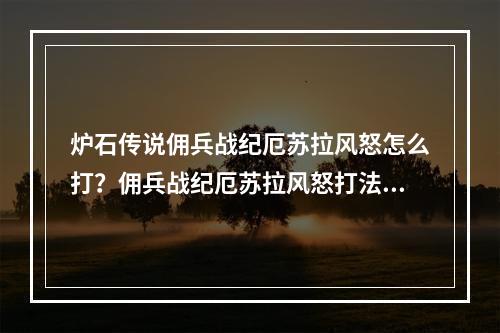 炉石传说佣兵战纪厄苏拉风怒怎么打？佣兵战纪厄苏拉风怒打法...